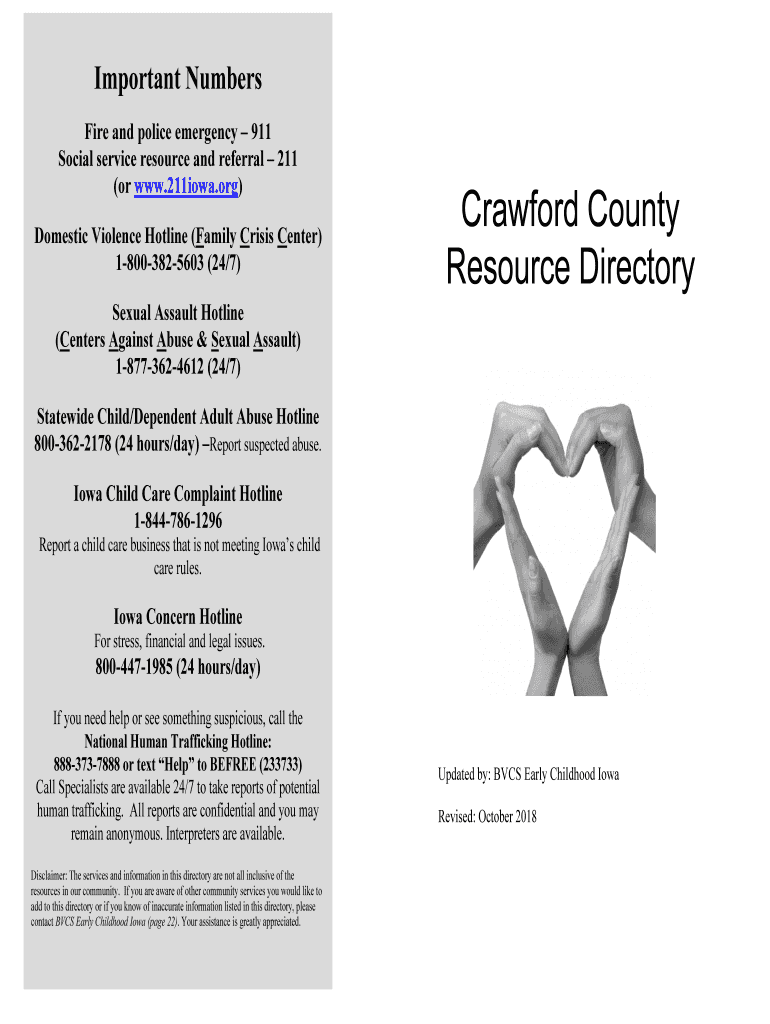 Important Numbers

Fire and police emergency – 911
Social service resource and referral – 211
(or www.211iowa.org)

Domestic Violence Hotline (Family Crisis Center)
1-800-382-5603 (24/7)

Sexual Assault Hotline
(Centers Against Abuse & Sexual Assault)
1-877-362-4612 (24/7)

Statewide Child/Dependent Adult Abuse Hotline
800-362-2178 (24 hours/day) –Report suspected abuse.

Iowa Child Care Complaint Hotline
1-844-786-1296
Report a child care business that is not meeting Iowa's child care rules.

Iowa Concern Hotline
For stress, financial and legal issues.
800-447-1985 (24 hours/day)

If you need help or see something suspicious, call the
National Human Trafficking Hotline:
888-373-7888 or text "Help" to BEFREE (233733)
Call Specialists are available 24/7 to take reports of potential human trafficking. All reports are confidential and you may remain anonymous. Interpreters are available.

Disclaimer: The services and information in this directory are not all inclusive of the resources in our community. If you are aware of other community services you would like to add to this directory or if you know of inaccurate information listed in this directory, please contact BVCS Early Childhood Iowa (page 22). Your assistance is greatly appreciated.

Crawford County
Resource Directory

Updated by: BVCS Early Childhood Iowa

Revised: October 2018